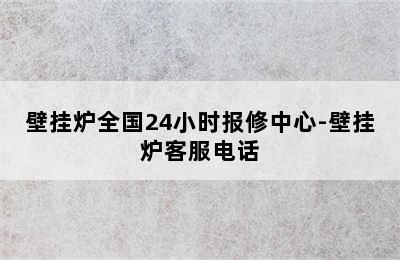 壁挂炉全国24小时报修中心-壁挂炉客服电话